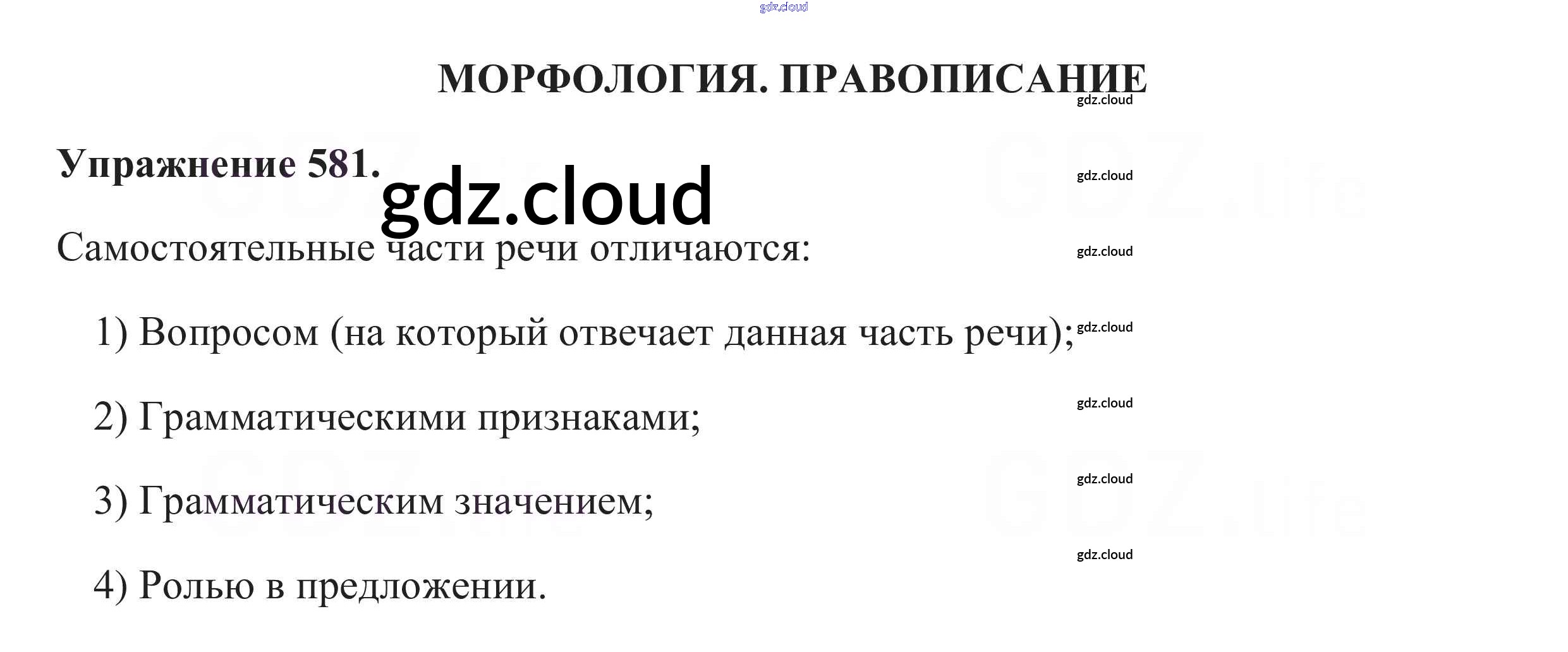 МОРФОЛОГИЯ. ПРАВОПИСАНИЕ

Упражнение 581.

Самостоятельные части речи отличаются:

1) Вопросом (на который отвечает данная часть речи);

2) Грамматическими признаками;

3) Грамматическим значением;

4) Ролью в предложении.

gdz.cloud

GDZ.life